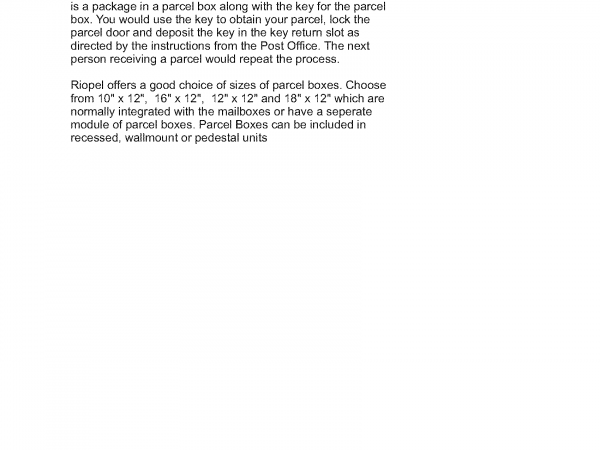 is a package in a parcel box along with the key for the parcel box. You would use the key to obtain your parcel, lock the parcel door and deposit the key in the key return slot as directed by the instructions from the Post Office. The next person receiving a parcel would repeat the process.

Riopel offers a good choice of sizes of parcel boxes. Choose from 10" x 12", 16" x 12", 12" x 12" and 18" x 12" which are normally integrated with the mailboxes or have a seperate module of parcel boxes. Parcel Boxes can be included in recessed, wallmount or pedestal units